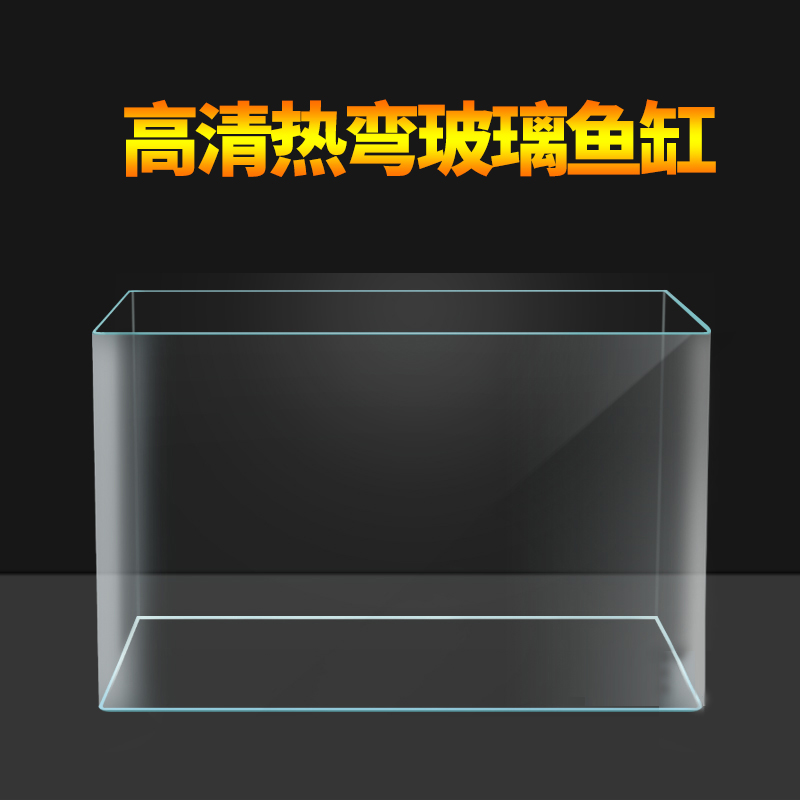 高清热弯玻璃鱼缸